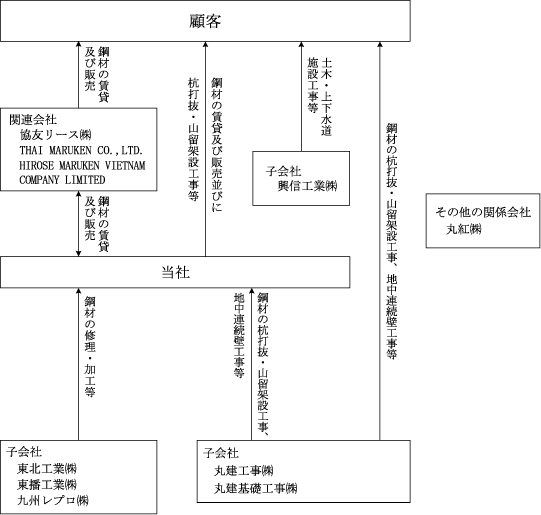 顧客

鋼材の賃貸及び販売

鋼材の賃貸及び販売並びに杭打抜・山留架設工事等

土木・上下水道施設工事等

鋼材の杭打抜・山留架設工事、地中連続壁工事等

関連会社
協友リース㈱
THAI MARUKEN CO.,LTD.
HIROSE MARUKEN VIETNAM COMPANY LIMITED

子会社
興信工業㈱

その他の関係会社
丸紅㈱

鋼材の賃貸及び販売

当社

鋼材の修理・加工等

鋼材の杭打抜・山留架設工事、地中連続壁工事等

子会社
東北工業㈱
東播工業㈱
九州レプロ㈱

子会社
丸建工事㈱
丸建基礎工事㈱